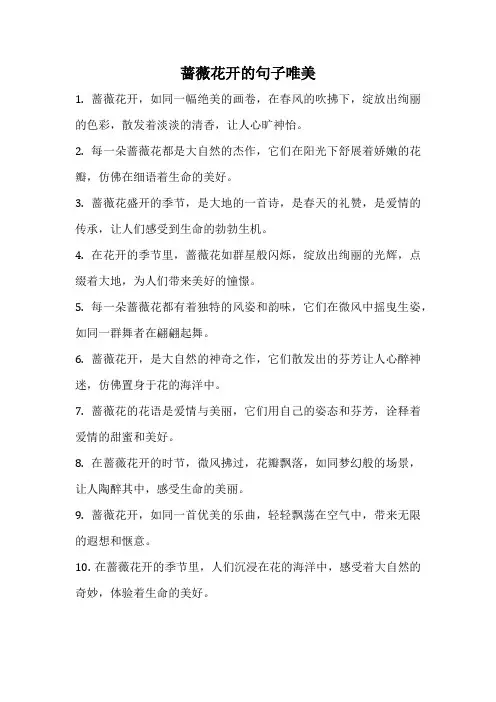 蔷薇花开的句子唯美

1. 蔷薇花开，如同一幅绝美的画卷，在春风的吹拂下，绽放出绚丽的色彩，散发着淡淡的清香，让人心旷神怡。

2. 每一朵蔷薇花都是大自然的杰作，它们在阳光下舒展着娇嫩的花瓣，仿佛在细语着生命的美好。

3. 蔷薇花盛开的季节，是大地的一首诗，是春天的礼赞，是爱情的传承，让人们感受到生命的勃勃生机。

4. 在花开的季节里，蔷薇花如群星般闪烁，绽放出绚丽的光辉，点缀着大地，为人们带来美好的憧憬。

5. 每一朵蔷薇花都有着独特的风姿和韵味，它们在微风中摇曳生姿，如同一群舞者在翩翩起舞。

6. 蔷薇花开，是大自然的神奇之作，它们散发出的芬芳让人心醉神迷，仿佛置身于花的海洋中。

7. 蔷薇花的花语是爱情与美丽，它们用自己的姿态和芬芳，诠释着爱情的甜蜜和美好。

8. 在蔷薇花开的时节，微风拂过，花瓣飘落，如同梦幻般的场景，让人陶醉其中，感受生命的美丽。

9. 蔷薇花开，如同一首优美的乐曲，轻轻飘荡在空气中，带来无限的遐想和惬意。

10. 在蔷薇花开的季节里，人们沉浸在花的海洋中，感受着大自然的奇妙，体验着生命的美好。